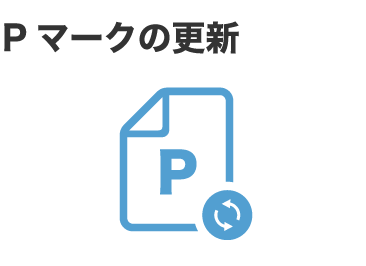 P マークの更新

P